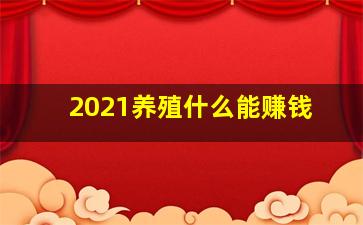 2021养殖什么能赚钱